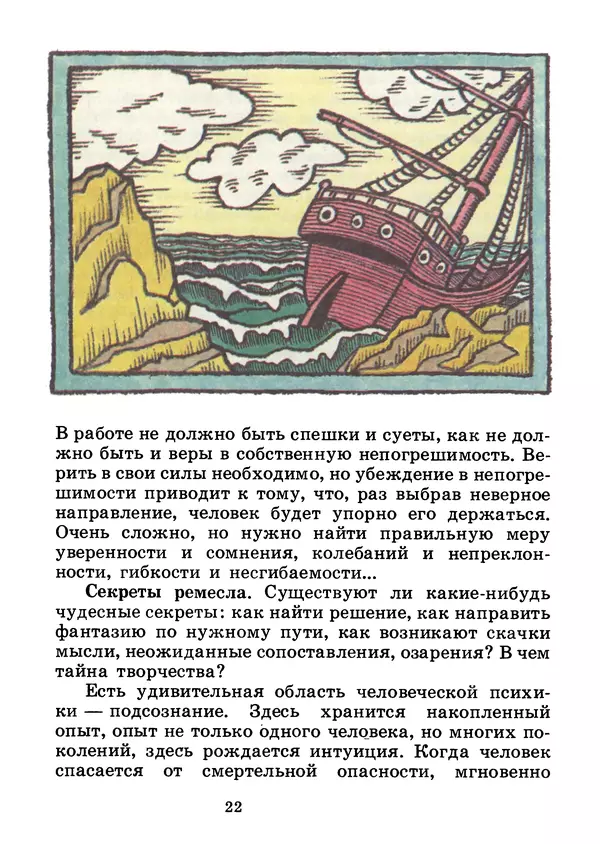 В работе не должно быть спешки и суеты, как не должно быть и веры в собственную непогрешимость. Верить в свои силы необходимо, но убеждение в непогрешимости приводит к тому, что, раз выбрав неверное направление, человек будет упорно его держаться. Очень сложно, но нужно найти правильную меру уверенности и сомнения, колебаний и непреклонности, гибкости и несгибаемости...

Секреты ремесла. Существуют ли какие-нибудь чудесные секреты: как найти решение, как направить фантазию по нужному пути, как возникают скачки мысли, неожиданные сопоставления, озарения? В чем тайна творчества?

Есть удивительная область человеческой психики — подсознание. Здесь хранится накопленный опыт, опыт не только одного человека, но многих поколений, здесь рождается интуиция. Когда человек спасается от смертельной опасности, мгновенно

22